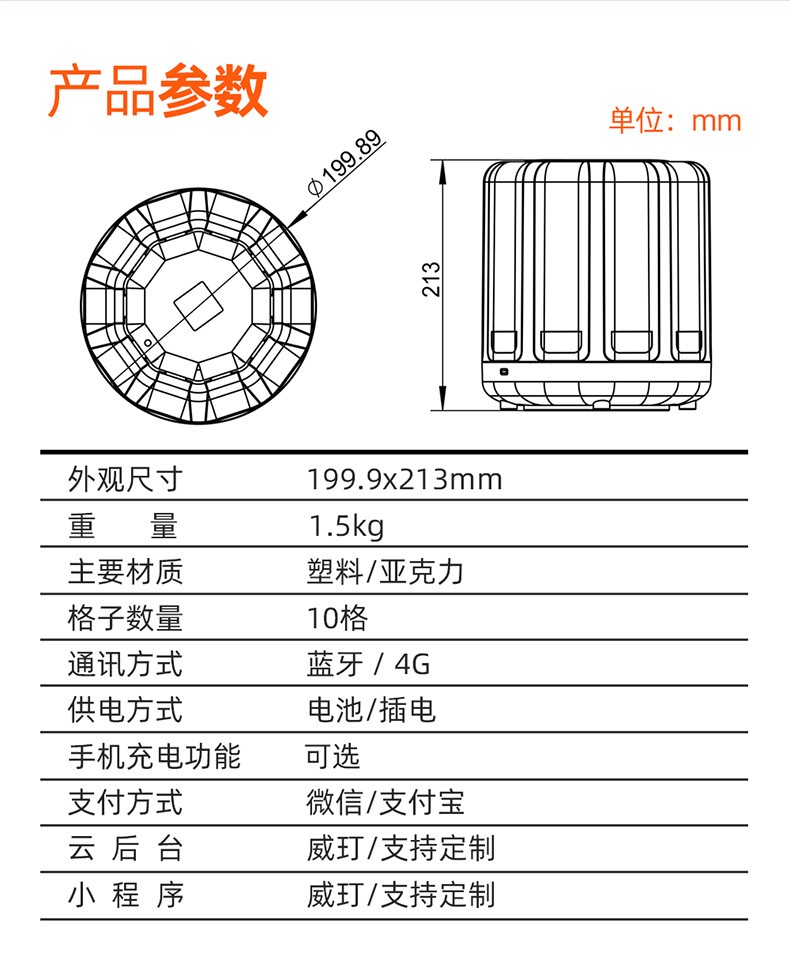 产品参数

单位：mm

$\phi$199.89

213

| 外观尺寸 | 199.9x213mm |
|---|---|
| 重　量 | 1.5kg |
| 主要材质 | 塑料/亚克力 |
| 格子数量 | 10格 |
| 通讯方式 | 蓝牙 / 4G |
| 供电方式 | 电池/插电 |
| 手机充电功能 | 可选 |
| 支付方式 | 微信/支付宝 |
| 云 后 台 | 威玎/支持定制 |
| 小 程 序 | 威玎/支持定制 |